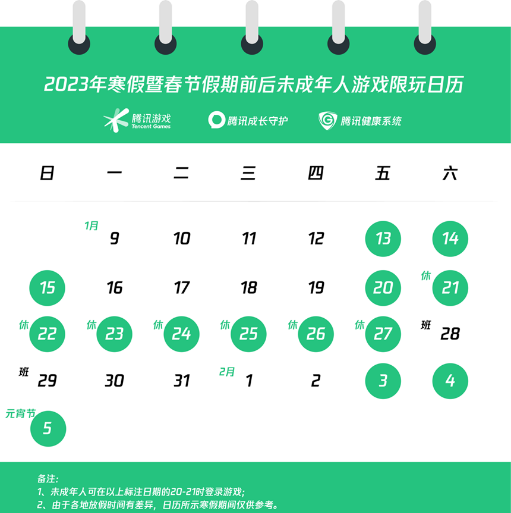 2023年寒假暨春节假期前后未成年人游戏限玩日历

腾讯游戏 Tencent Games　腾讯成长守护　腾讯健康系统

| 日 | 一 | 二 | 三 | 四 | 五 | 六 |
|---|---|---|---|---|---|---|
| | 1月 9 | 10 | 11 | 12 | 13 | 14 |
| 15 | 16 | 17 | 18 | 19 | 20 | 休 21 |
| 休 22 | 休 23 | 休 24 | 休 25 | 休 26 | 休 27 | 班 28 |
| 班 29 | 30 | 31 | 2月 1 | 2 | 3 | 4 |
| 元宵节 5 | | | | | | |

备注:
1、未成年人可在以上标注日期的20-21时登录游戏;
2、由于各地放假时间有差异，日历所示寒假期间仅供参考。